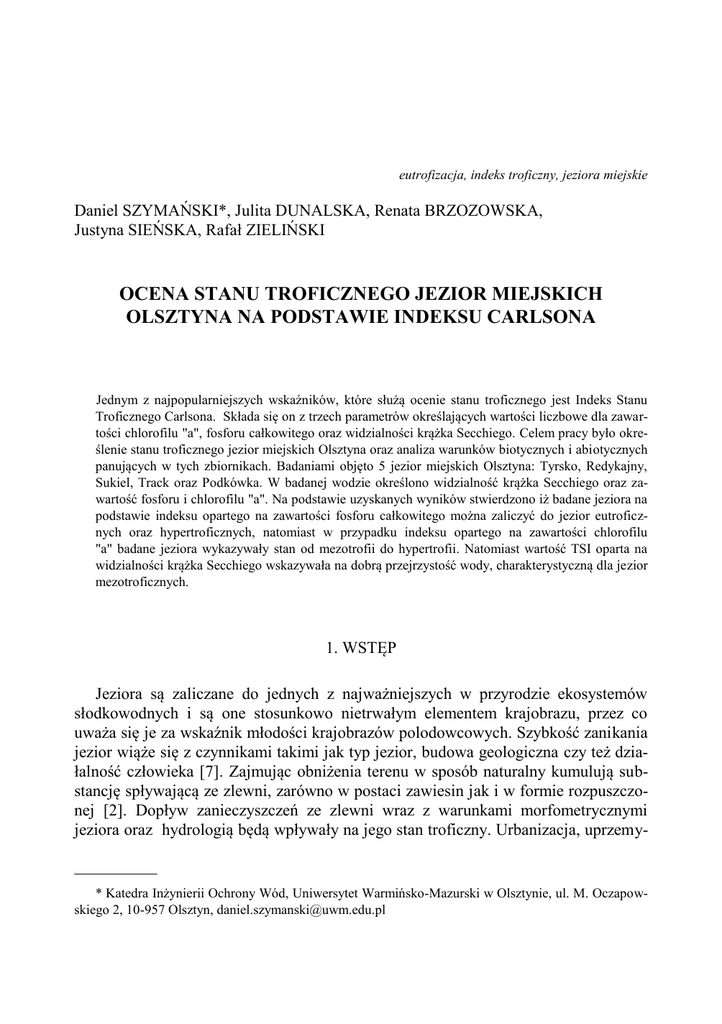 eutrofizacja, indeks troficzny, jeziora miejskie

Daniel SZYMAŃSKI*, Julita DUNALSKA, Renata BRZOZOWSKA, Justyna SIEŃSKA, Rafał ZIELIŃSKI

OCENA STANU TROFICZNEGO JEZIOR MIEJSKICH OLSZTYNA NA PODSTAWIE INDEKSU CARLSONA

Jednym z najpopularniejszych wskaźników, które służą ocenie stanu troficznego jest Indeks Stanu Troficznego Carlsona. Składa się on z trzech parametrów określających wartości liczbowe dla zawartości chlorofilu "a", fosforu całkowitego oraz widzialności krążka Secchiego. Celem pracy było określenie stanu troficznego jezior miejskich Olsztyna oraz analiza warunków biotycznych i abiotycznych panujących w tych zbiornikach. Badaniami objęto 5 jezior miejskich Olsztyna: Tyrsko, Redykajny, Sukiel, Track oraz Podkówka. W badanej wodzie określono widzialność krążka Secchiego oraz zawartość fosforu i chlorofilu "a". Na podstawie uzyskanych wyników stwierdzono iż badane jeziora na podstawie indeksu opartego na zawartości fosforu całkowitego można zaliczyć do jezior eutroficznych oraz hypertroficznych, natomiast w przypadku indeksu opartego na zawartości chlorofilu "a" badane jeziora wykazywały stan od mezotrofii do hypertrofii. Natomiast wartość TSI oparta na widzialności krążka Secchiego wskazywała na dobrą przejrzystość wody, charakterystyczną dla jezior mezotroficznych.

1. WSTĘP

Jeziora są zaliczane do jednych z najważniejszych w przyrodzie ekosystemów słodkowodnych i są one stosunkowo nietrwałym elementem krajobrazu, przez co uważa się je za wskaźnik młodości krajobrazów polodowcowych. Szybkość zanikania jezior wiąże się z czynnikami takimi jak typ jezior, budowa geologiczna czy też działalność człowieka [7]. Zajmując obniżenia terenu w sposób naturalny kumulują substancję spływającą ze zlewni, zarówno w postaci zawiesin jak i w formie rozpuszczonej [2]. Dopływ zanieczyszczeń ze zlewni wraz z warunkami morfometrycznymi jeziora oraz hydrologią będą wpływały na jego stan troficzny. Urbanizacja, uprzemy-

* Katedra Inżynierii Ochrony Wód, Uniwersytet Warmińsko-Mazurski w Olsztynie, ul. M. Oczapowskiego 2, 10-957 Olsztyn, daniel.szymanski@uwm.edu.pl